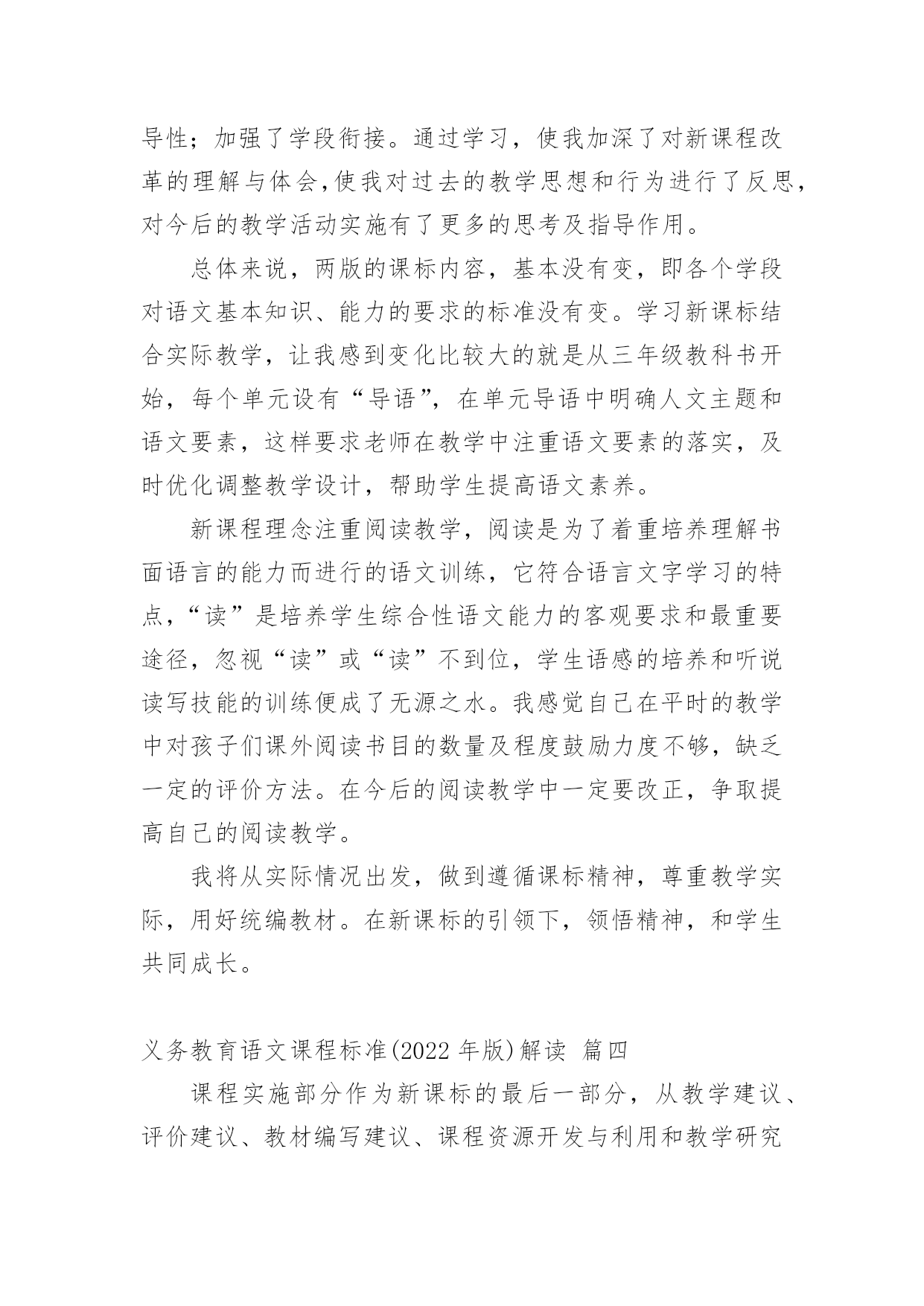 导性；加强了学段衔接。通过学习，使我加深了对新课程改革的理解与体会,使我对过去的教学思想和行为进行了反思，对今后的教学活动实施有了更多的思考及指导作用。

总体来说，两版的课标内容，基本没有变，即各个学段对语文基本知识、能力的要求的标准没有变。学习新课标结合实际教学，让我感到变化比较大的就是从三年级教科书开始，每个单元设有“导语”，在单元导语中明确人文主题和语文要素，这样要求老师在教学中注重语文要素的落实，及时优化调整教学设计，帮助学生提高语文素养。

新课程理念注重阅读教学，阅读是为了着重培养理解书面语言的能力而进行的语文训练，它符合语言文字学习的特点，“读”是培养学生综合性语文能力的客观要求和最重要途径，忽视“读”或“读”不到位，学生语感的培养和听说读写技能的训练便成了无源之水。我感觉自己在平时的教学中对孩子们课外阅读书目的数量及程度鼓励力度不够，缺乏一定的评价方法。在今后的阅读教学中一定要改正，争取提高自己的阅读教学。

我将从实际情况出发，做到遵循课标精神，尊重教学实际，用好统编教材。在新课标的引领下，领悟精神，和学生共同成长。

义务教育语文课程标准(2022 年版)解读 篇四

课程实施部分作为新课标的最后一部分，从教学建议、评价建议、教材编写建议、课程资源开发与利用和教学研究